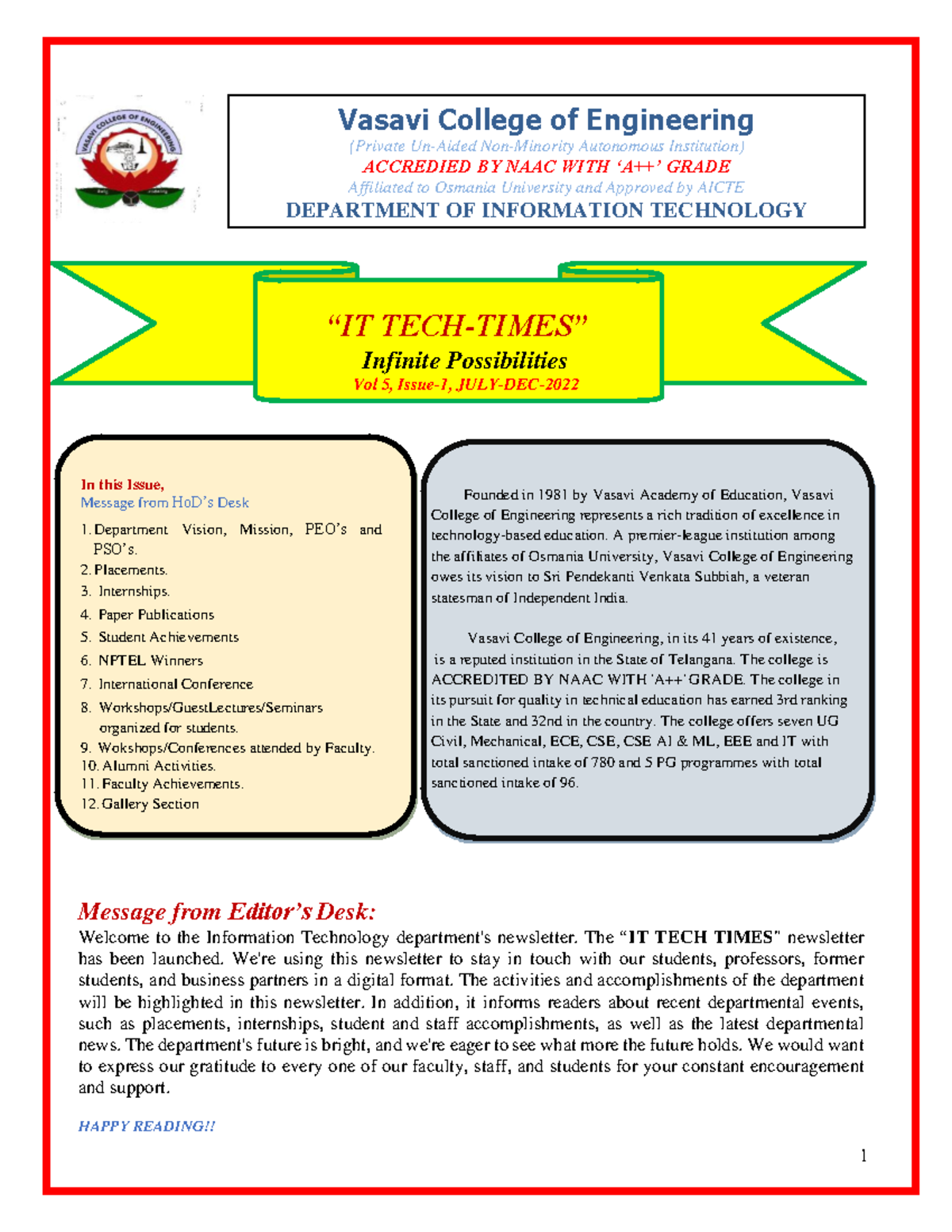 VASAVI COLLEGE OF ENGINEERING

Vasavi College of Engineering
(Private Un-Aided Non-Minority Autonomous Institution)
ACCREDIED BY NAAC WITH 'A++' GRADE
Affiliated to Osmania University and Approved by AICTE
DEPARTMENT OF INFORMATION TECHNOLOGY

"IT TECH-TIMES"
Infinite Possibilities
Vol 5, Issue-1, JULY-DEC-2022

In this Issue,
Message from HoD's Desk
1. Department Vision, Mission, PEO's and PSO's.
2. Placements.
3. Internships.
4. Paper Publications
5. Student Achievements
6. NPTEL Winners
7. International Conference
8. Workshops/GuestLectures/Seminars organized for students.
9. Wokshops/Conferences attended by Faculty.
10. Alumni Activities.
11. Faculty Achievements.
12. Gallery Section

Founded in 1981 by Vasavi Academy of Education, Vasavi College of Engineering represents a rich tradition of excellence in technology-based education. A premier-league institution among the affiliates of Osmania University, Vasavi College of Engineering owes its vision to Sri Pendekanti Venkata Subbiah, a veteran statesman of Independent India.

Vasavi College of Engineering, in its 41 years of existence, is a reputed institution in the State of Telangana. The college is ACCREDITED BY NAAC WITH 'A++' GRADE. The college in its pursuit for quality in technical education has earned 3rd ranking in the State and 32nd in the country. The college offers seven UG Civil, Mechanical, ECE, CSE, CSE AI & ML, EEE and IT with total sanctioned intake of 780 and 5 PG programmes with total sanctioned intake of 96.

Message from Editor's Desk:
Welcome to the Information Technology department's newsletter. The "IT TECH TIMES" newsletter has been launched. We're using this newsletter to stay in touch with our students, professors, former students, and business partners in a digital format. The activities and accomplishments of the department will be highlighted in this newsletter. In addition, it informs readers about recent departmental events, such as placements, internships, student and staff accomplishments, as well as the latest departmental news. The department's future is bright, and we're eager to see what more the future holds. We would want to express our gratitude to every one of our faculty, staff, and students for your constant encouragement and support.

HAPPY READING!!

1